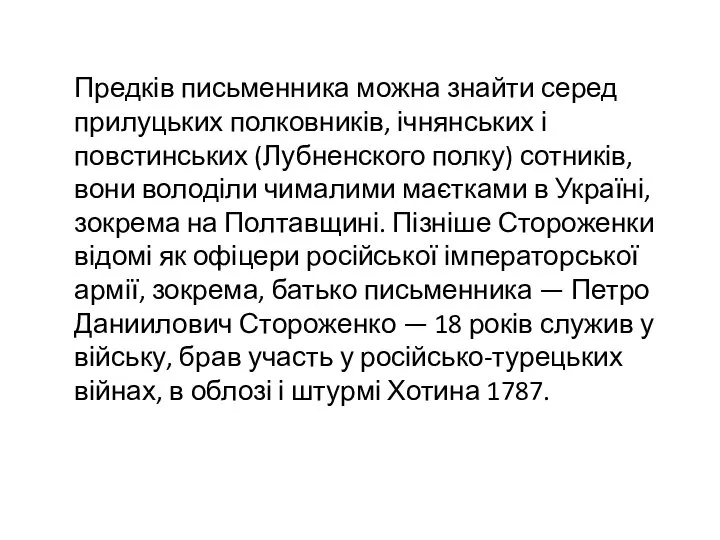 Предків письменника можна знайти серед прилуцьких полковників, ічнянських і повстинських (Лубненского полку) сотників, вони володіли чималими маєтками в Україні, зокрема на Полтавщині. Пізніше Стороженки відомі як офіцери російської імператорської армії, зокрема, батько письменника — Петро Даниилович Стороженко — 18 років служив у війську, брав участь у російсько-турецьких війнах, в облозі і штурмі Хотина 1787.